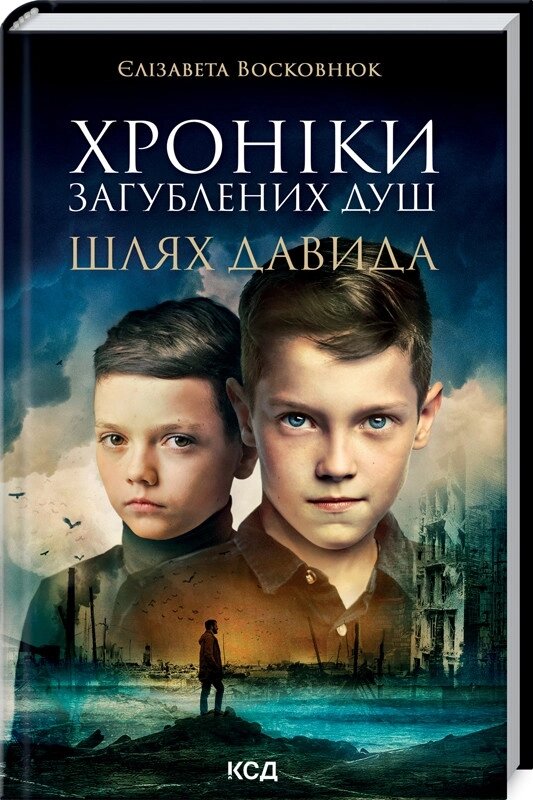 Єлізавета Восковнюк

ХРОНІКИ
ЗАГУБЛЕНИХ ДУШ
ШЛЯХ ДАВИДА

КСД